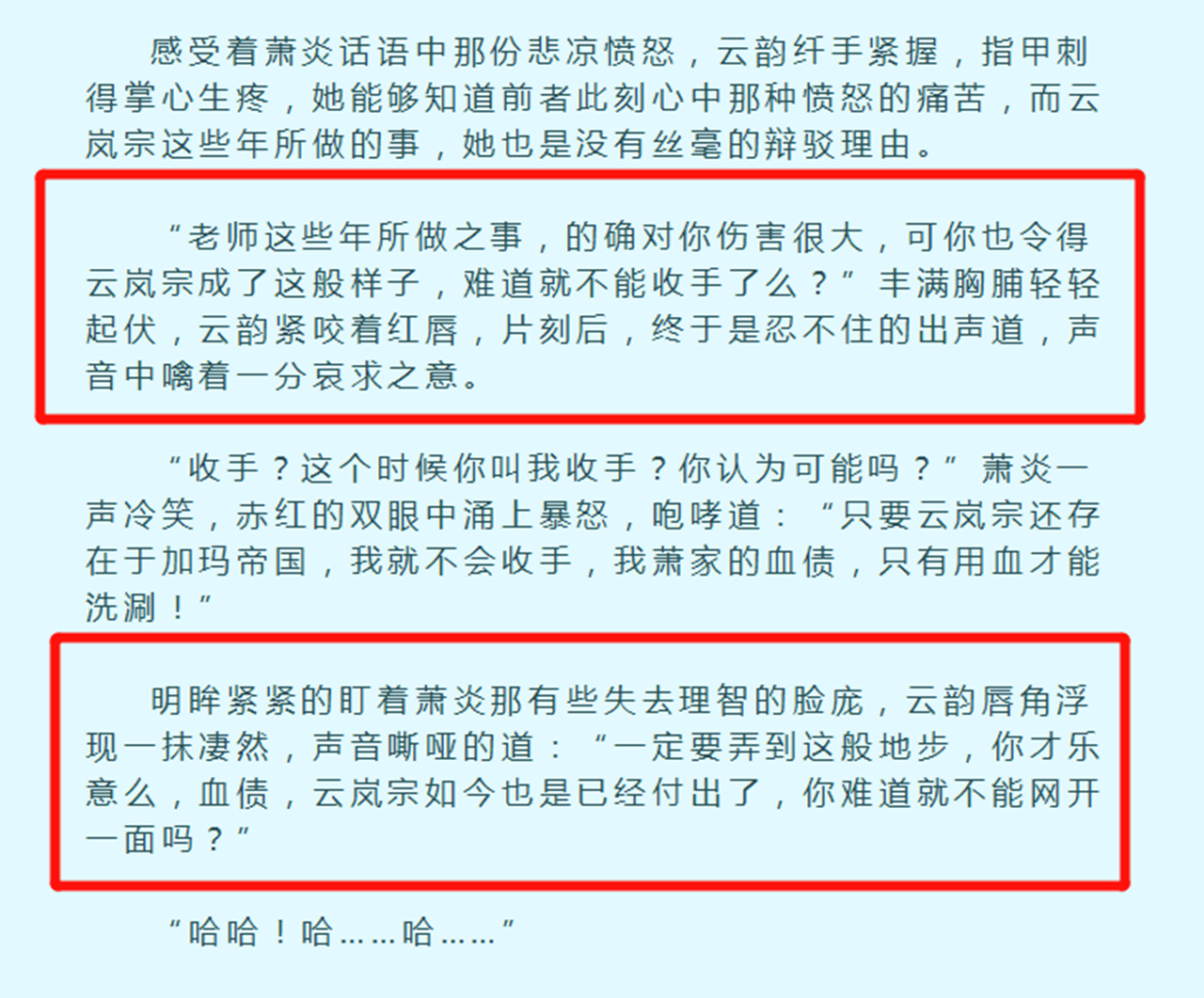 感受着萧炎话语中那份悲凉愤怒，云韵纤手紧握，指甲刺得掌心生疼，她能够知道前者此刻心中那种愤怒的痛苦，而云岚宗这些年所做的事，她也是没有丝毫的辩驳理由。

“老师这些年所做之事，的确对你伤害很大，可你也令得云岚宗成了这般样子，难道就不能收手了么？”丰满胸脯轻轻起伏，云韵紧咬着红唇，片刻后，终于是忍不住的出声道，声音中噙着一分哀求之意。

“收手？这个时候你叫我收手？你认为可能吗？”萧炎一声冷笑，赤红的双眼中涌上暴怒，咆哮道：“只要云岚宗还存在于加玛帝国，我就不会收手，我萧家的血债，只有用血才能洗涮！”

明眸紧紧的盯着萧炎那有些失去理智的脸庞，云韵唇角浮现一抹凄然，声音嘶哑的道：“一定要弄到这般地步，你才乐意么，血债，云岚宗如今也是已经付出了，你难道就不能网开一面吗？”

“哈哈！哈……哈……”